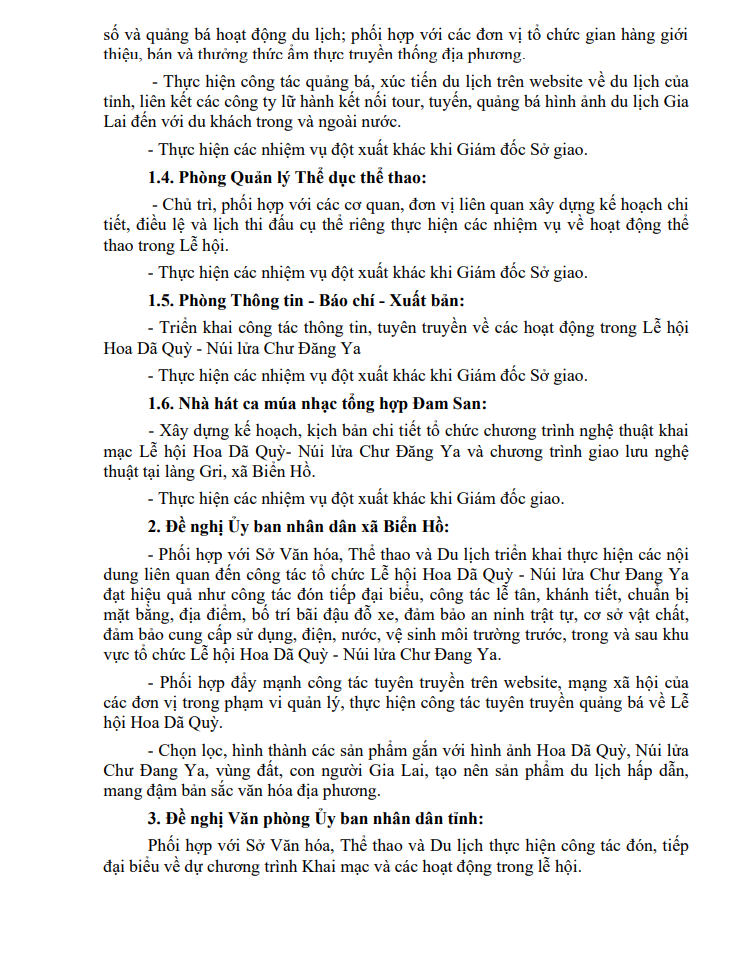 số và quảng bá hoạt động du lịch; phối hợp với các đơn vị tổ chức gian hàng giới thiệu, bán và thưởng thức ẩm thực truyền thống địa phương.

- Thực hiện công tác quảng bá, xúc tiến du lịch trên website về du lịch của tỉnh, liên kết các công ty lữ hành kết nối tour, tuyến, quảng bá hình ảnh du lịch Gia Lai đến với du khách trong và ngoài nước.

- Thực hiện các nhiệm vụ đột xuất khác khi Giám đốc Sở giao.

1.4. Phòng Quản lý Thể dục thể thao:

- Chủ trì, phối hợp với các cơ quan, đơn vị liên quan xây dựng kế hoạch chi tiết, điều lệ và lịch thi đấu cụ thể riêng thực hiện các nhiệm vụ về hoạt động thể thao trong Lễ hội.

- Thực hiện các nhiệm vụ đột xuất khác khi Giám đốc Sở giao.

1.5. Phòng Thông tin - Báo chí - Xuất bản:

- Triển khai công tác thông tin, tuyên truyền về các hoạt động trong Lễ hội Hoa Dã Quỳ - Núi lửa Chư Đăng Ya

- Thực hiện các nhiệm vụ đột xuất khác khi Giám đốc Sở giao.

1.6. Nhà hát ca múa nhạc tổng hợp Đam San:

- Xây dựng kế hoạch, kịch bản chi tiết tổ chức chương trình nghệ thuật khai mạc Lễ hội Hoa Dã Quỳ- Núi lửa Chư Đăng Ya và chương trình giao lưu nghệ thuật tại làng Gri, xã Biển Hồ.

- Thực hiện các nhiệm vụ đột xuất khác khi Giám đốc giao.

2. Đề nghị Ủy ban nhân dân xã Biển Hồ:

- Phối hợp với Sở Văn hóa, Thể thao và Du lịch triển khai thực hiện các nội dung liên quan đến công tác tổ chức Lễ hội Hoa Dã Quỳ - Núi lửa Chư Đang Ya đạt hiệu quả như công tác đón tiếp đại biểu, công tác lễ tân, khánh tiết, chuẩn bị mặt bằng, địa điểm, bố trí bãi đậu đỗ xe, đảm bảo an ninh trật tự, cơ sở vật chất, đảm bảo cung cấp sử dụng, điện, nước, vệ sinh môi trường trước, trong và sau khu vực tổ chức Lễ hội Hoa Dã Quỳ - Núi lửa Chư Đang Ya.

- Phối hợp đẩy mạnh công tác tuyên truyền trên website, mạng xã hội của các đơn vị trong phạm vi quản lý, thực hiện công tác tuyên truyền quảng bá về Lễ hội Hoa Dã Quỳ.

- Chọn lọc, hình thành các sản phẩm gắn với hình ảnh Hoa Dã Quỳ, Núi lửa Chư Đang Ya, vùng đất, con người Gia Lai, tạo nên sản phẩm du lịch hấp dẫn, mang đậm bản sắc văn hóa địa phương.

3. Đề nghị Văn phòng Ủy ban nhân dân tỉnh:

Phối hợp với Sở Văn hóa, Thể thao và Du lịch thực hiện công tác đón, tiếp đại biểu về dự chương trình Khai mạc và các hoạt động trong lễ hội.